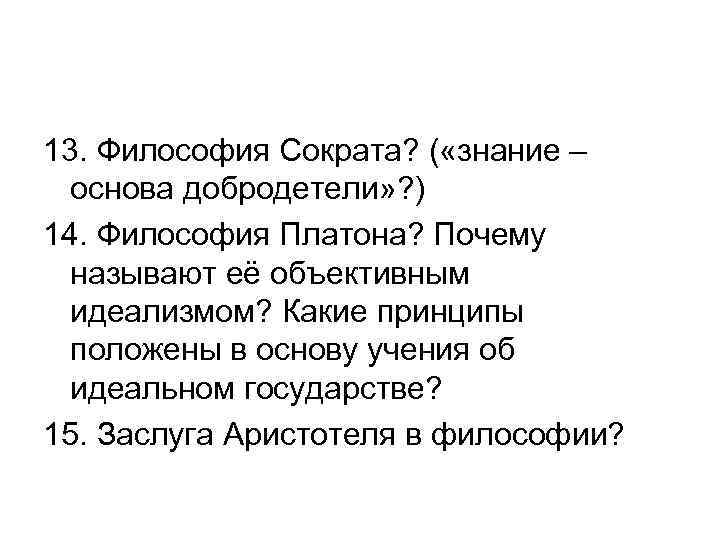 13. Философия Сократа? («знание – основа добродетели»?)

14. Философия Платона? Почему называют её объективным идеализмом? Какие принципы положены в основу учения об идеальном государстве?

15. Заслуга Аристотеля в философии?